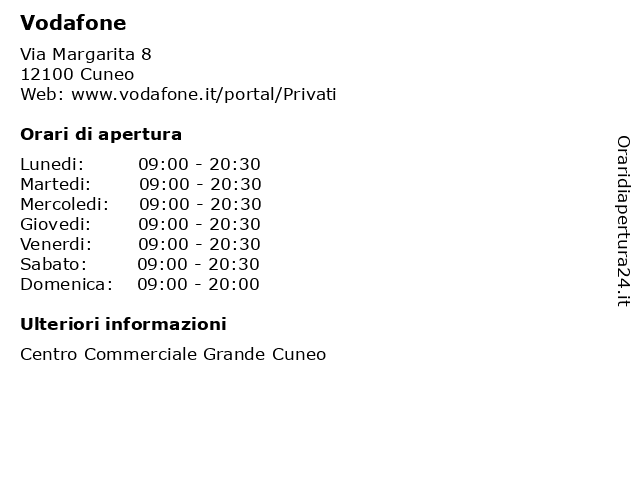 Vodafone

Via Margarita 8
12100 Cuneo
Web: www.vodafone.it/portal/Privati

Orari di apertura

Lunedi: 09:00 - 20:30
Martedi: 09:00 - 20:30
Mercoledi: 09:00 - 20:30
Giovedi: 09:00 - 20:30
Venerdi: 09:00 - 20:30
Sabato: 09:00 - 20:30
Domenica: 09:00 - 20:00

Ulteriori informazioni

Centro Commerciale Grande Cuneo

Oraridiapertura24.it